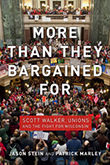 MORE THAN THEY BARGAINED FOR

SCOTT WALKER, UNIONS AND THE FIGHT FOR WISCONSIN

JASON STEIN AND PATRICK MARLEY